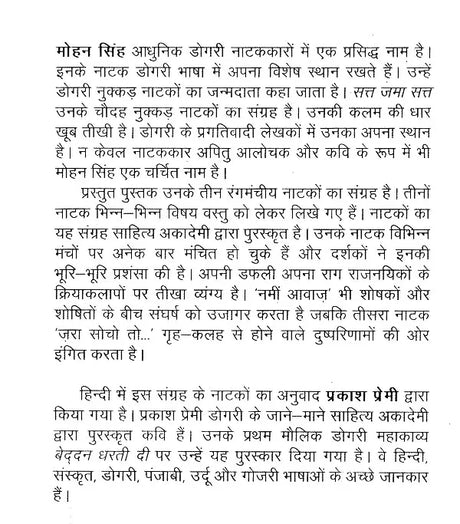 मोहन सिंह आधुनिक डोगरी नाटककारों में एक प्रसिद्ध नाम है। इनके नाटक डोगरी भाषा में अपना विशेष स्थान रखते हैं। उन्हें डोगरी नुक्कड़ नाटकों का जन्मदाता कहा जाता है। सत्त जमा सत्त उनके चौदह नुक्कड़ नाटकों का संग्रह है। उनकी कलम की धार खूब तीखी है। डोगरी के प्रगतिवादी लेखकों में उनका अपना स्थान है। न केवल नाटककार अपितु आलोचक और कवि के रूप में भी मोहन सिंह एक चर्चित नाम है।

प्रस्तुत पुस्तक उनके तीन रंगमंचीय नाटकों का संग्रह है। तीनों नाटक भिन्न–भिन्न विषय वस्तु को लेकर लिखे गए हैं। नाटकों का यह संग्रह साहित्य अकादेमी द्वारा पुरस्कृत है। उनके नाटक विभिन्न मंचों पर अनेक बार मंचित हो चुके हैं और दर्शकों ने इनकी भूरि–भूरि प्रशंसा की है। अपनी डफली अपना राग राजनयिकों के क्रियाकलापों पर तीखा व्यंग्य है। 'नमीं आवाज़' भी शोषकों और शोषितों के बीच संघर्ष को उजागर करता है जबकि तीसरा नाटक 'ज़रा सोचो तो...' गृह–कलह से होने वाले दुष्परिणामों की ओर इंगित करता है।

हिन्दी में इस संग्रह के नाटकों का अनुवाद प्रकाश प्रेमी द्वारा किया गया है। प्रकाश प्रेमी डोगरी के जाने–माने साहित्य अकादेमी द्वारा पुरस्कृत कवि हैं। उनके प्रथम मौलिक डोगरी महाकाव्य बेद्दन धरती दी पर उन्हें यह पुरस्कार दिया गया है। वे हिन्दी, संस्कृत, डोगरी, पंजाबी, उर्दू और गोजरी भाषाओं के अच्छे जानकार हैं।